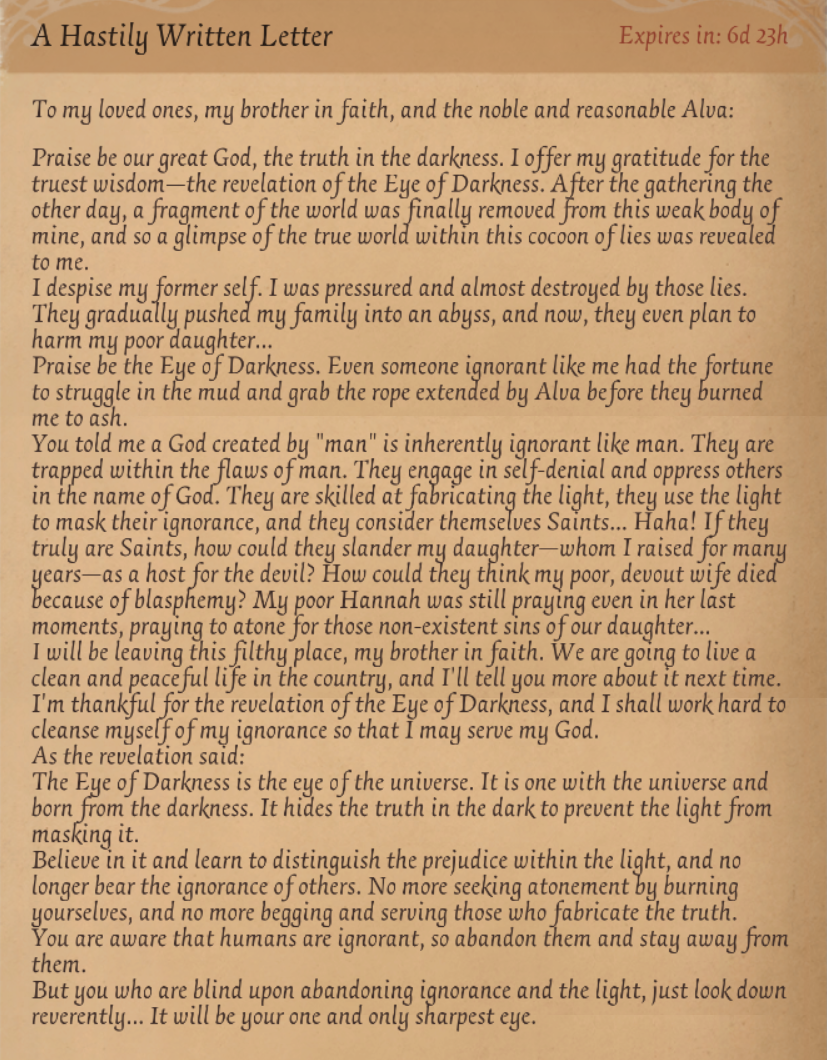 A Hastily Written Letter

Expires in: 6d 23h

To my loved ones, my brother in faith, and the noble and reasonable Alva:

Praise be our great God, the truth in the darkness. I offer my gratitude for the truest wisdom—the revelation of the Eye of Darkness. After the gathering the other day, a fragment of the world was finally removed from this weak body of mine, and so a glimpse of the true world within this cocoon of lies was revealed to me.
I despise my former self. I was pressured and almost destroyed by those lies. They gradually pushed my family into an abyss, and now, they even plan to harm my poor daughter...
Praise be the Eye of Darkness. Even someone ignorant like me had the fortune to struggle in the mud and grab the rope extended by Alva before they burned me to ash.
You told me a God created by "man" is inherently ignorant like man. They are trapped within the flaws of man. They engage in self-denial and oppress others in the name of God. They are skilled at fabricating the light, they use the light to mask their ignorance, and they consider themselves Saints... Haha! If they truly are Saints, how could they slander my daughter—whom I raised for many years—as a host for the devil? How could they think my poor, devout wife died because of blasphemy? My poor Hannah was still praying even in her last moments, praying to atone for those non-existent sins of our daughter...
I will be leaving this filthy place, my brother in faith. We are going to live a clean and peaceful life in the country, and I'll tell you more about it next time. I'm thankful for the revelation of the Eye of Darkness, and I shall work hard to cleanse myself of my ignorance so that I may serve my God.
As the revelation said:
The Eye of Darkness is the eye of the universe. It is one with the universe and born from the darkness. It hides the truth in the dark to prevent the light from masking it.
Believe in it and learn to distinguish the prejudice within the light, and no longer bear the ignorance of others. No more seeking atonement by burning yourselves, and no more begging and serving those who fabricate the truth.
You are aware that humans are ignorant, so abandon them and stay away from them.
But you who are blind upon abandoning ignorance and the light, just look down reverently... It will be your one and only sharpest eye.